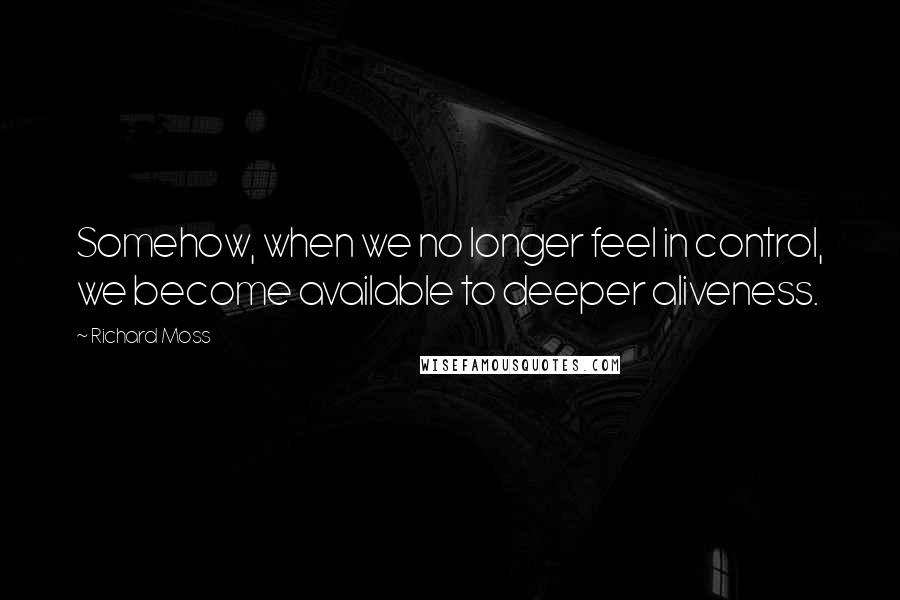 Somehow, when we no longer feel in control, we become available to deeper aliveness.

~ Richard Moss

WISEFAMOUSQUOTES.COM